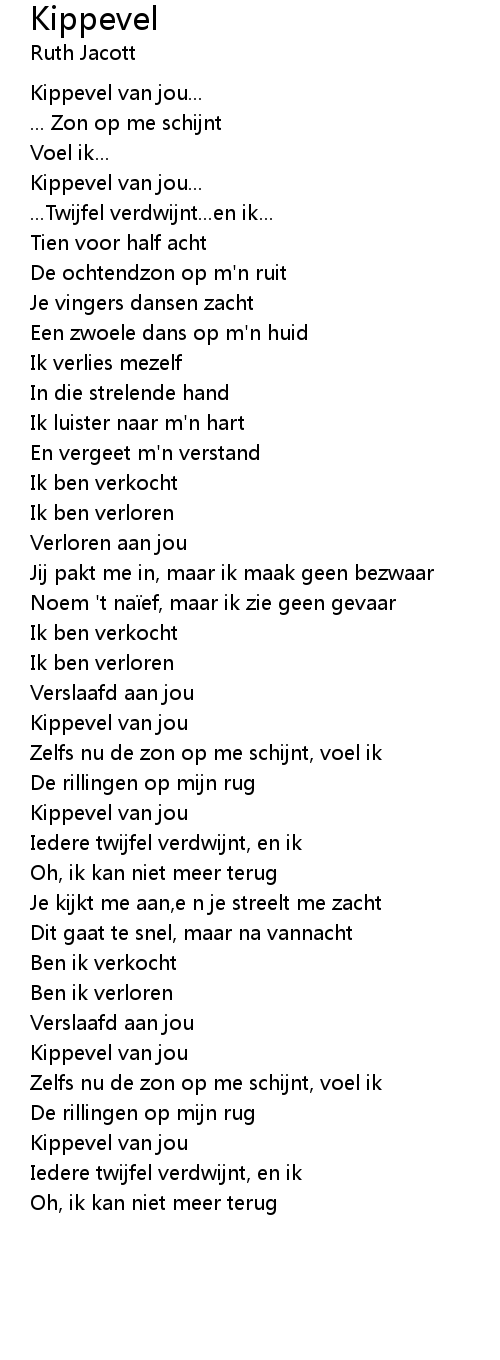 Kippevel
Ruth Jacott

Kippevel van jou...
... Zon op me schijnt
Voel ik...
Kippevel van jou...
...Twijfel verdwijnt...en ik...
Tien voor half acht
De ochtendzon op m'n ruit
Je vingers dansen zacht
Een zwoele dans op m'n huid
Ik verlies mezelf
In die strelende hand
Ik luister naar m'n hart
En vergeet m'n verstand
Ik ben verkocht
Ik ben verloren
Verloren aan jou
Jij pakt me in, maar ik maak geen bezwaar
Noem 't naïef, maar ik zie geen gevaar
Ik ben verkocht
Ik ben verloren
Verslaafd aan jou
Kippevel van jou
Zelfs nu de zon op me schijnt, voel ik
De rillingen op mijn rug
Kippevel van jou
Iedere twijfel verdwijnt, en ik
Oh, ik kan niet meer terug
Je kijkt me aan,e n je streelt me zacht
Dit gaat te snel, maar na vannacht
Ben ik verkocht
Ben ik verloren
Verslaafd aan jou
Kippevel van jou
Zelfs nu de zon op me schijnt, voel ik
De rillingen op mijn rug
Kippevel van jou
Iedere twijfel verdwijnt, en ik
Oh, ik kan niet meer terug